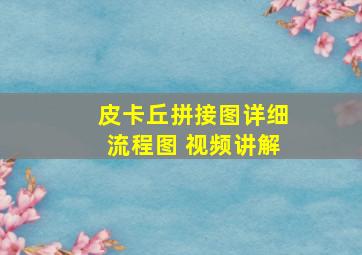 皮卡丘拼接图详细流程图 视频讲解